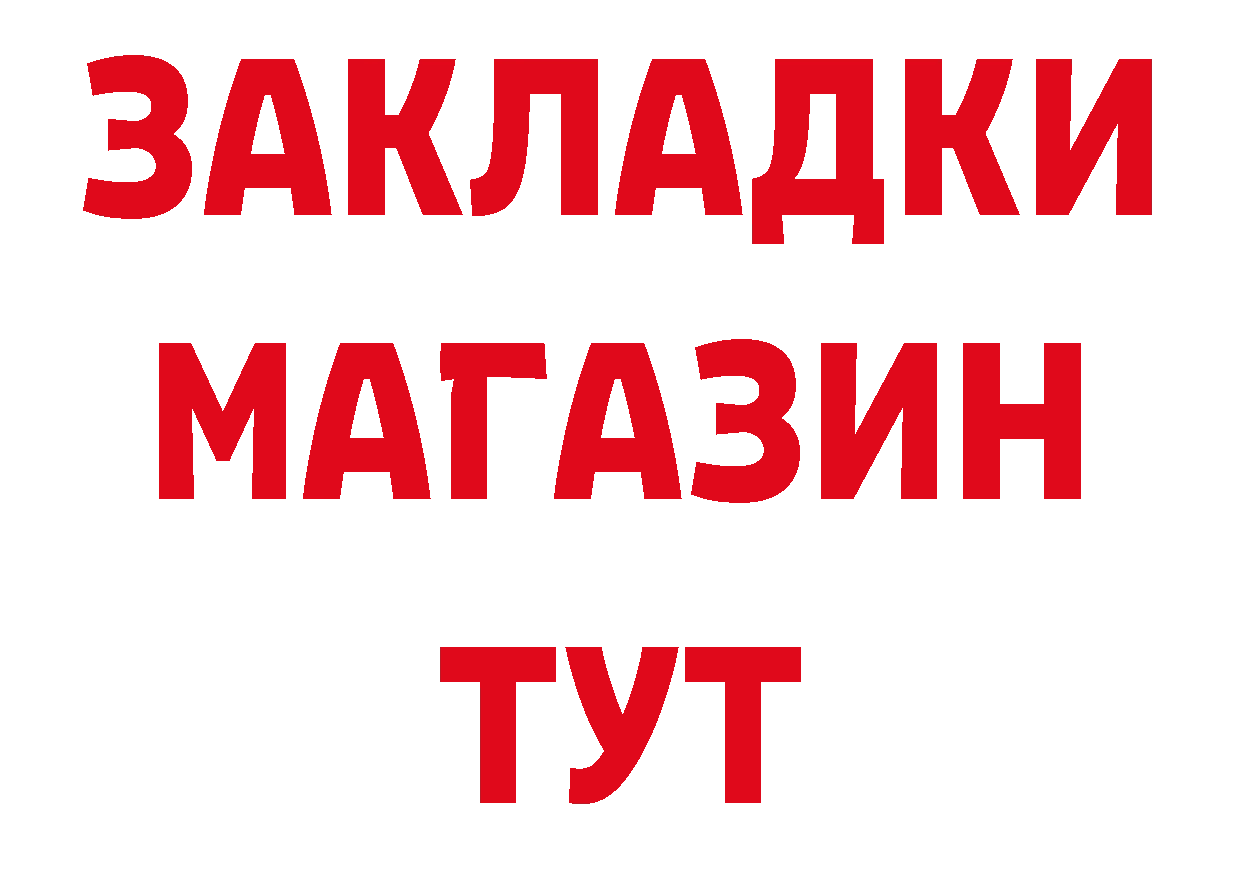 ЗАКЛАДКИ
МАГАЗИН
ТУТ